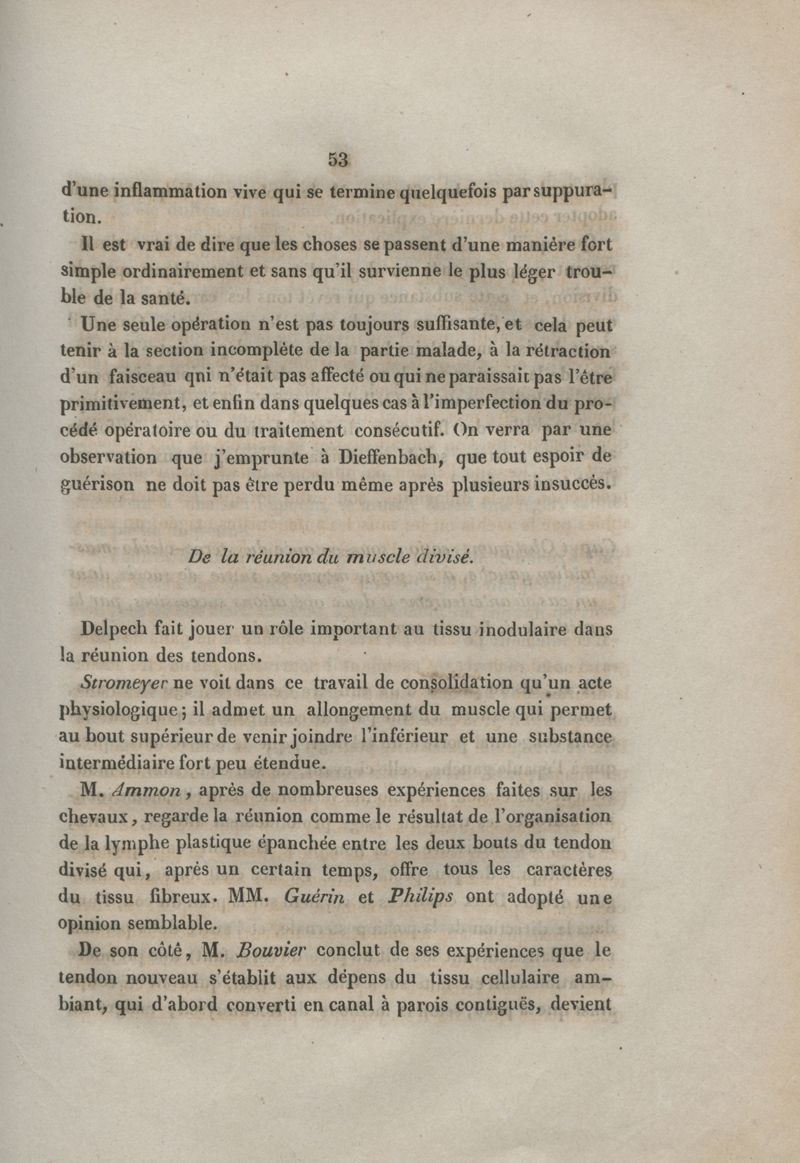 53

d'une inflammation vive qui se termine quelquefois par suppuration.

Il est vrai de dire que les choses se passent d'une manière fort simple ordinairement et sans qu'il survienne le plus léger trouble de la santé.

Une seule opération n'est pas toujours suffisante, et cela peut tenir à la section incomplète de la partie malade, à la rétraction d'un faisceau qni n'était pas affecté ou qui ne paraissait pas l'être primitivement, et enfin dans quelques cas à l'imperfection du procédé opératoire ou du traitement consécutif. On verra par une observation que j'emprunte à Dieffenbach, que tout espoir de guérison ne doit pas être perdu même après plusieurs insuccès.

De la réunion du muscle divisé.

Delpech fait jouer un rôle important au tissu inodulaire dans la réunion des tendons.

Stromeyer ne voit dans ce travail de consolidation qu'un acte physiologique; il admet un allongement du muscle qui permet au bout supérieur de venir joindre l'inférieur et une substance intermédiaire fort peu étendue.

M. Ammon, après de nombreuses expériences faites sur les chevaux, regarde la réunion comme le résultat de l'organisation de la lymphe plastique épanchée entre les deux bouts du tendon divisé qui, après un certain temps, offre tous les caractères du tissu fibreux. MM. Guérin et Philips ont adopté une opinion semblable.

De son côté, M. Bouvier conclut de ses expériences que le tendon nouveau s'établit aux dépens du tissu cellulaire ambiant, qui d'abord converti en canal à parois contiguës, devient